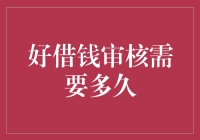 好借钱审核需要多久